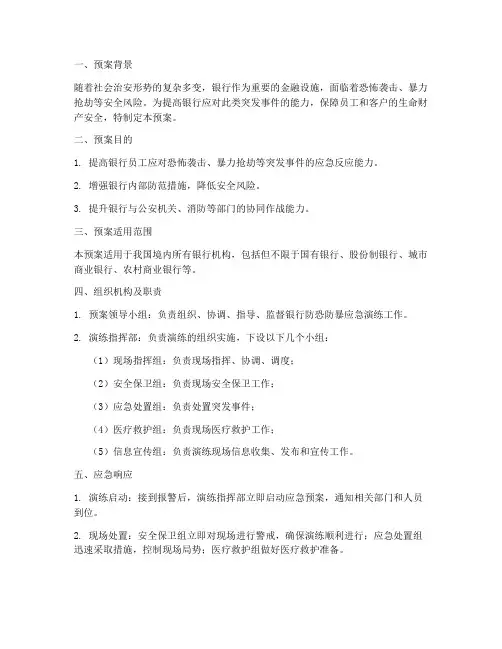 一、预案背景

随着社会治安形势的复杂多变，银行作为重要的金融设施，面临着恐怖袭击、暴力抢劫等安全风险。为提高银行应对此类突发事件的能力，保障员工和客户的生命财产安全，特制定本预案。

二、预案目的

1. 提高银行员工应对恐怖袭击、暴力抢劫等突发事件的应急反应能力。

2. 增强银行内部防范措施，降低安全风险。

3. 提升银行与公安机关、消防等部门的协同作战能力。

三、预案适用范围

本预案适用于我国境内所有银行机构，包括但不限于国有银行、股份制银行、城市商业银行、农村商业银行等。

四、组织机构及职责

1. 预案领导小组：负责组织、协调、指导、监督银行防恐防暴应急演练工作。

2. 演练指挥部：负责演练的组织实施，下设以下几个小组：

（1）现场指挥组：负责现场指挥、协调、调度；

（2）安全保卫组：负责现场安全保卫工作；

（3）应急处置组：负责处置突发事件；

（4）医疗救护组：负责现场医疗救护工作；

（5）信息宣传组：负责演练现场信息收集、发布和宣传工作。

五、应急响应

1. 演练启动：接到报警后，演练指挥部立即启动应急预案，通知相关部门和人员到位。

2. 现场处置：安全保卫组立即对现场进行警戒，确保演练顺利进行；应急处置组迅速采取措施，控制现场局势；医疗救护组做好医疗救护准备。